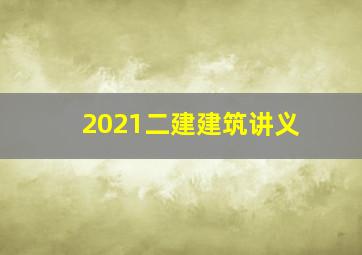 2021二建建筑讲义